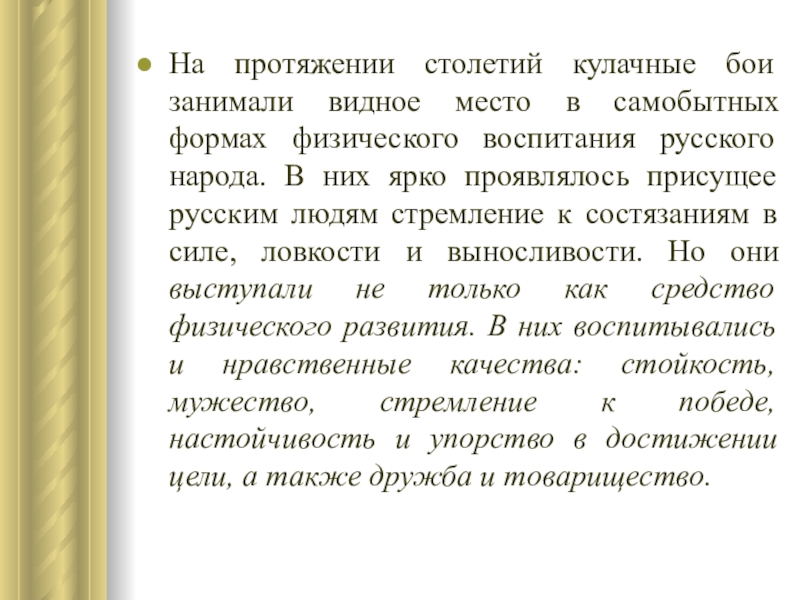 На протяжении столетий кулачные бои занимали видное место в самобытных формах физического воспитания русского народа. В них ярко проявлялось присущее русским людям стремление к состязаниям в силе, ловкости и выносливости. Но они выступали не только как средство физического развития. В них воспитывались и нравственные качества: стойкость, мужество, стремление к победе, настойчивость и упорство в достижении цели, а также дружба и товарищество.